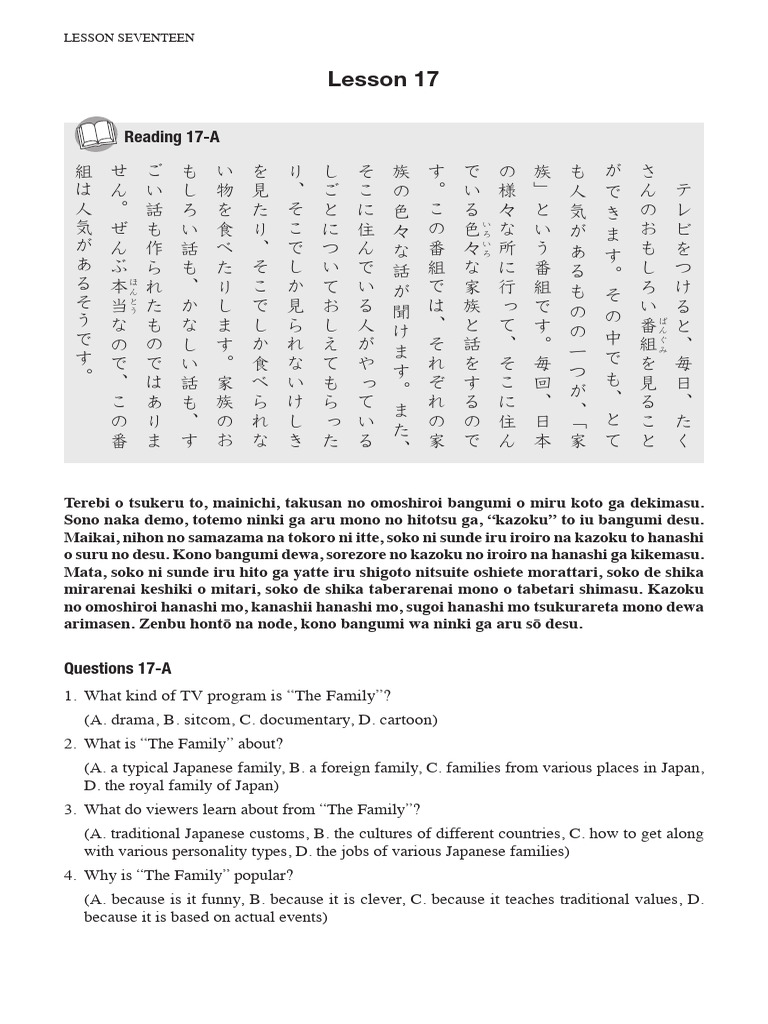 LESSON SEVENTEEN

Lesson 17

Reading 17-A

テレビをつけると、毎日、たくさんのおもしろい番組(ばんぐみ)を見ることができます。その中でも、とても人気があるものの一つが、「家族」という番組です。毎回、日本の様々な所に行って、そこに住んでいる色々(いろいろ)な家族と話をするのです。この番組では、それぞれの家族の色々な話が聞けます。また、そこに住んでいる人がやっているしごとについておしえてもらったり、そこでしか見られないけしきを見たり、そこでしか食べられない物を食べたりします。家族のおもしろい話も、かなしい話も、すごい話も作られたものではありません。ぜんぶ本当(ほんとう)なので、この番組は人気があるそうです。

Terebi o tsukeru to, mainichi, takusan no omoshiroi bangumi o miru koto ga dekimasu. Sono naka demo, totemo ninki ga aru mono no hitotsu ga, “kazoku” to iu bangumi desu. Maikai, nihon no samazama na tokoro ni itte, soko ni sunde iru iroiro na kazoku to hanashi o suru no desu. Kono bangumi dewa, sorezore no kazoku no iroiro na hanashi ga kikemasu. Mata, soko ni sunde iru hito ga yatte iru shigoto nitsuite oshiete morattari, soko de shika mirarenai keshiki o mitari, soko de shika taberarenai mono o tabetari shimasu. Kazoku no omoshiroi hanashi mo, kanashii hanashi mo, sugoi hanashi mo tsukurareta mono dewa arimasen. Zenbu hontō na node, kono bangumi wa ninki ga aru sō desu.

Questions 17-A

1. What kind of TV program is “The Family”?
(A. drama, B. sitcom, C. documentary, D. cartoon)

2. What is “The Family” about?
(A. a typical Japanese family, B. a foreign family, C. families from various places in Japan, D. the royal family of Japan)

3. What do viewers learn about from “The Family”?
(A. traditional Japanese customs, B. the cultures of different countries, C. how to get along with various personality types, D. the jobs of various Japanese families)

4. Why is “The Family” popular?
(A. because is it funny, B. because it is clever, C. because it teaches traditional values, D. because it is based on actual events)